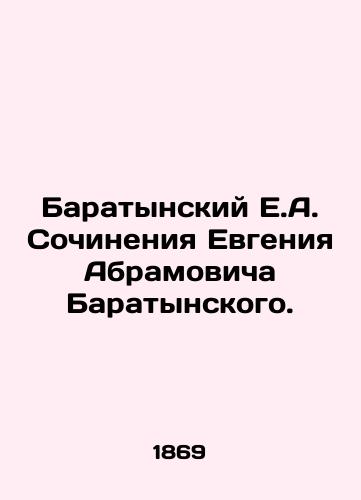 Баратынский Е.А. Сочинения Евгения Абрамовича Баратынского.

1869